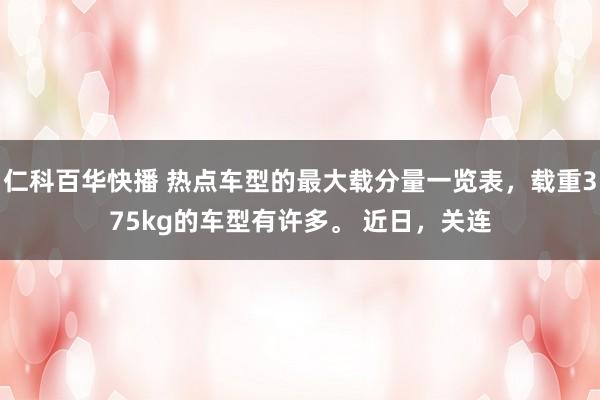 仁科百华快播 热点车型的最大载分量一览表，载重375kg的车型有许多。 近日，关连